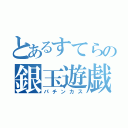 とあるすてらの
銀玉遊戯
パチンカス